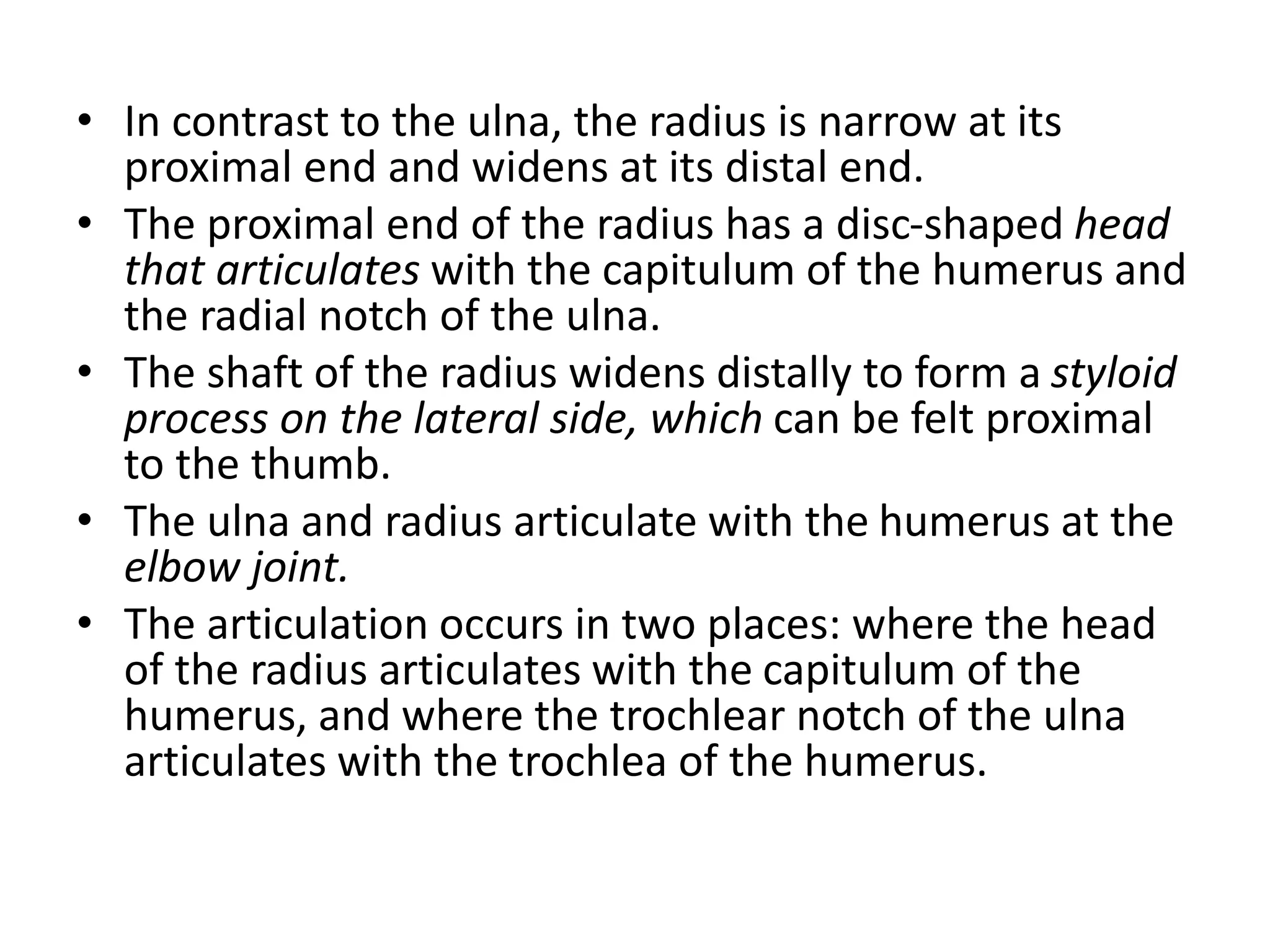 • In contrast to the ulna, the radius is narrow at its proximal end and widens at its distal end.
• The proximal end of the radius has a disc-shaped head that articulates with the capitulum of the humerus and the radial notch of the ulna.
• The shaft of the radius widens distally to form a styloid process on the lateral side, which can be felt proximal to the thumb.
• The ulna and radius articulate with the humerus at the elbow joint.
• The articulation occurs in two places: where the head of the radius articulates with the capitulum of the humerus, and where the trochlear notch of the ulna articulates with the trochlea of the humerus.